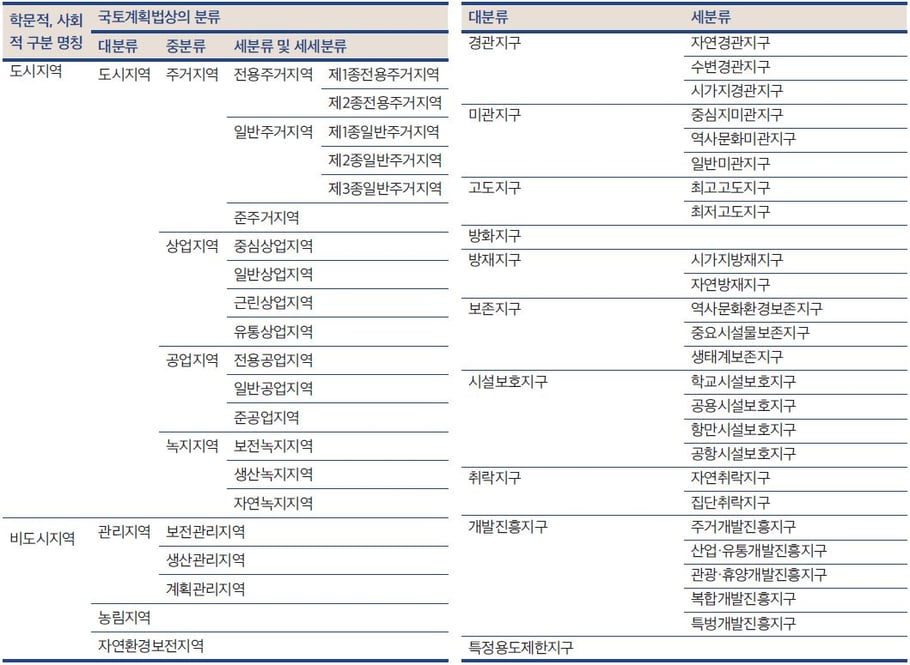 | 학문적, 사회적 구분 명칭 | 국토계획법상의 분류 | | | |
|---|---|---|---|---|
| | 대분류 | 중분류 | 세분류 및 세세분류 | |
| 도시지역 | 도시지역 | 주거지역 | 전용주거지역 | 제1종전용주거지역 |
| | | | | 제2종전용주거지역 |
| | | | 일반주거지역 | 제1종일반주거지역 |
| | | | | 제2종일반주거지역 |
| | | | | 제3종일반주거지역 |
| | | | 준주거지역 | |
| | | 상업지역 | 중심상업지역 | |
| | | | 일반상업지역 | |
| | | | 근린상업지역 | |
| | | | 유통상업지역 | |
| | | 공업지역 | 전용공업지역 | |
| | | | 일반공업지역 | |
| | | | 준공업지역 | |
| | | 녹지지역 | 보전녹지지역 | |
| | | | 생산녹지지역 | |
| | | | 자연녹지지역 | |
| 비도시지역 | 관리지역 | 보전관리지역 | | |
| | | 생산관리지역 | | |
| | | 계획관리지역 | | |
| | 농림지역 | | | |
| | 자연환경보전지역 | | | |

| 대분류 | 세분류 |
|---|---|
| 경관지구 | 자연경관지구 |
| | 수변경관지구 |
| | 시가지경관지구 |
| 미관지구 | 중심지미관지구 |
| | 역사문화미관지구 |
| | 일반미관지구 |
| 고도지구 | 최고고도지구 |
| | 최저고도지구 |
| 방화지구 | |
| 방재지구 | 시가지방재지구 |
| | 자연방재지구 |
| 보존지구 | 역사문화환경보존지구 |
| | 중요시설물보존지구 |
| | 생태계보존지구 |
| 시설보호지구 | 학교시설보호지구 |
| | 공용시설보호지구 |
| | 항만시설보호지구 |
| | 공항시설보호지구 |
| 취락지구 | 자연취락지구 |
| | 집단취락지구 |
| 개발진흥지구 | 주거개발진흥지구 |
| | 산업·유통개발진흥지구 |
| | 관광·휴양개발진흥지구 |
| | 복합개발진흥지구 |
| | 특벙개발진흥지구 |
| 특정용도제한지구 | |